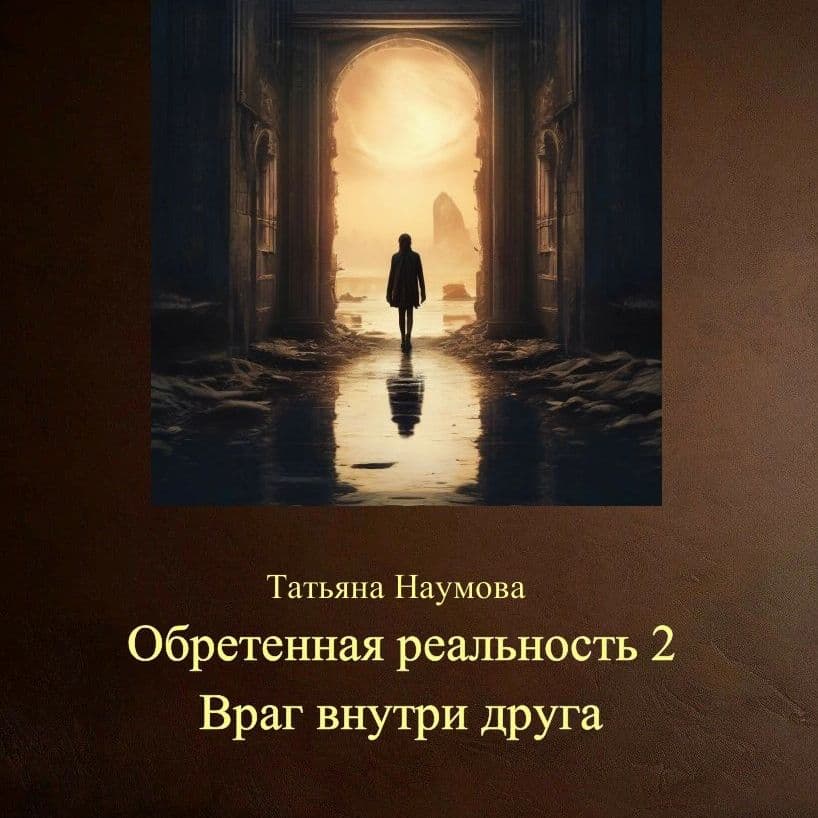 Татьяна Наумова
Обретенная реальность 2
Враг внутри друга